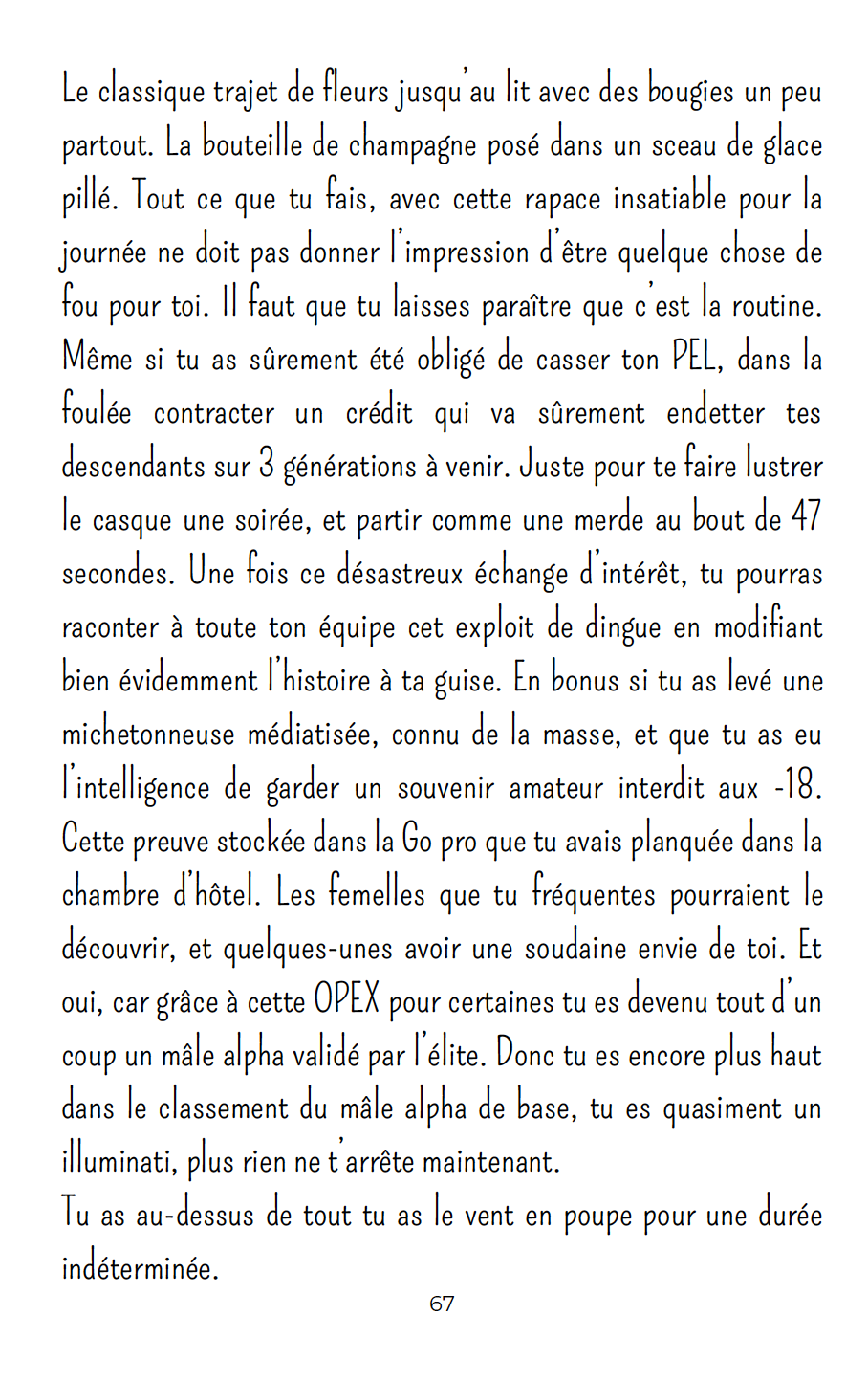 Le classique trajet de fleurs jusqu'au lit avec des bougies un peu partout. La bouteille de champagne posé dans un sceau de glace pillé. Tout ce que tu fais, avec cette rapace insatiable pour la journée ne doit pas donner l'impression d'être quelque chose de fou pour toi. Il faut que tu laisses paraître que c'est la routine. Même si tu as sûrement été obligé de casser ton PEL, dans la foulée contracter un crédit qui va sûrement endetter tes descendants sur 3 générations à venir. Juste pour te faire lustrer le casque une soirée, et partir comme une merde au bout de 47 secondes. Une fois ce désastreux échange d'intérêt, tu pourras raconter à toute ton équipe cet exploit de dingue en modifiant bien évidemment l'histoire à ta guise. En bonus si tu as levé une michetonneuse médiatisée, connu de la masse, et que tu as eu l'intelligence de garder un souvenir amateur interdit aux -18. Cette preuve stockée dans la Go pro que tu avais planquée dans la chambre d'hôtel. Les femelles que tu fréquentes pourraient le découvrir, et quelques-unes avoir une soudaine envie de toi. Et oui, car grâce à cette OPEX pour certaines tu es devenu tout d'un coup un mâle alpha validé par l'élite. Donc tu es encore plus haut dans le classement du mâle alpha de base, tu es quasiment un illuminati, plus rien ne t'arrête maintenant.
Tu as au-dessus de tout tu as le vent en poupe pour une durée indéterminée.
67